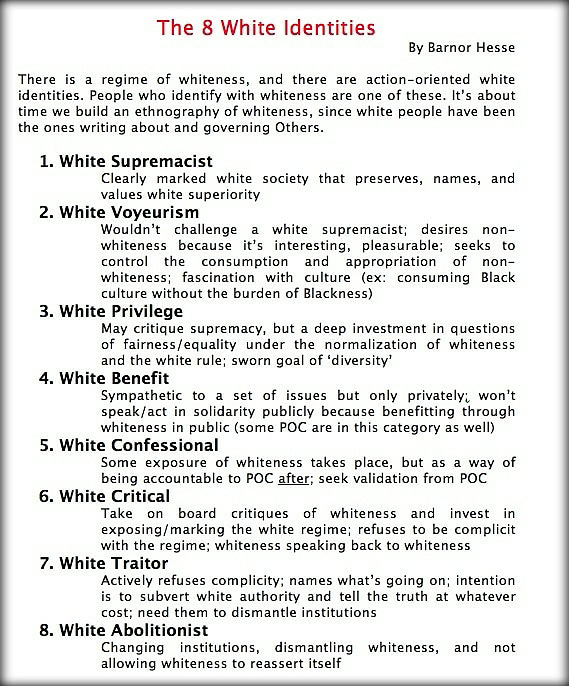 The 8 White Identities

By Barnor Hesse

There is a regime of whiteness, and there are action-oriented white identities. People who identify with whiteness are one of these. It's about time we build an ethnography of whiteness, since white people have been the ones writing about and governing Others.

1. White Supremacist
Clearly marked white society that preserves, names, and values white superiority

2. White Voyeurism
Wouldn't challenge a white supremacist; desires non-whiteness because it's interesting, pleasurable; seeks to control the consumption and appropriation of non-whiteness; fascination with culture (ex: consuming Black culture without the burden of Blackness)

3. White Privilege
May critique supremacy, but a deep investment in questions of fairness/equality under the normalization of whiteness and the white rule; sworn goal of 'diversity'

4. White Benefit
Sympathetic to a set of issues but only privately; won't speak/act in solidarity publicly because benefitting through whiteness in public (some POC are in this category as well)

5. White Confessional
Some exposure of whiteness takes place, but as a way of being accountable to POC after; seek validation from POC

6. White Critical
Take on board critiques of whiteness and invest in exposing/marking the white regime; refuses to be complicit with the regime; whiteness speaking back to whiteness

7. White Traitor
Actively refuses complicity; names what's going on; intention is to subvert white authority and tell the truth at whatever cost; need them to dismantle institutions

8. White Abolitionist
Changing institutions, dismantling whiteness, and not allowing whiteness to reassert itself